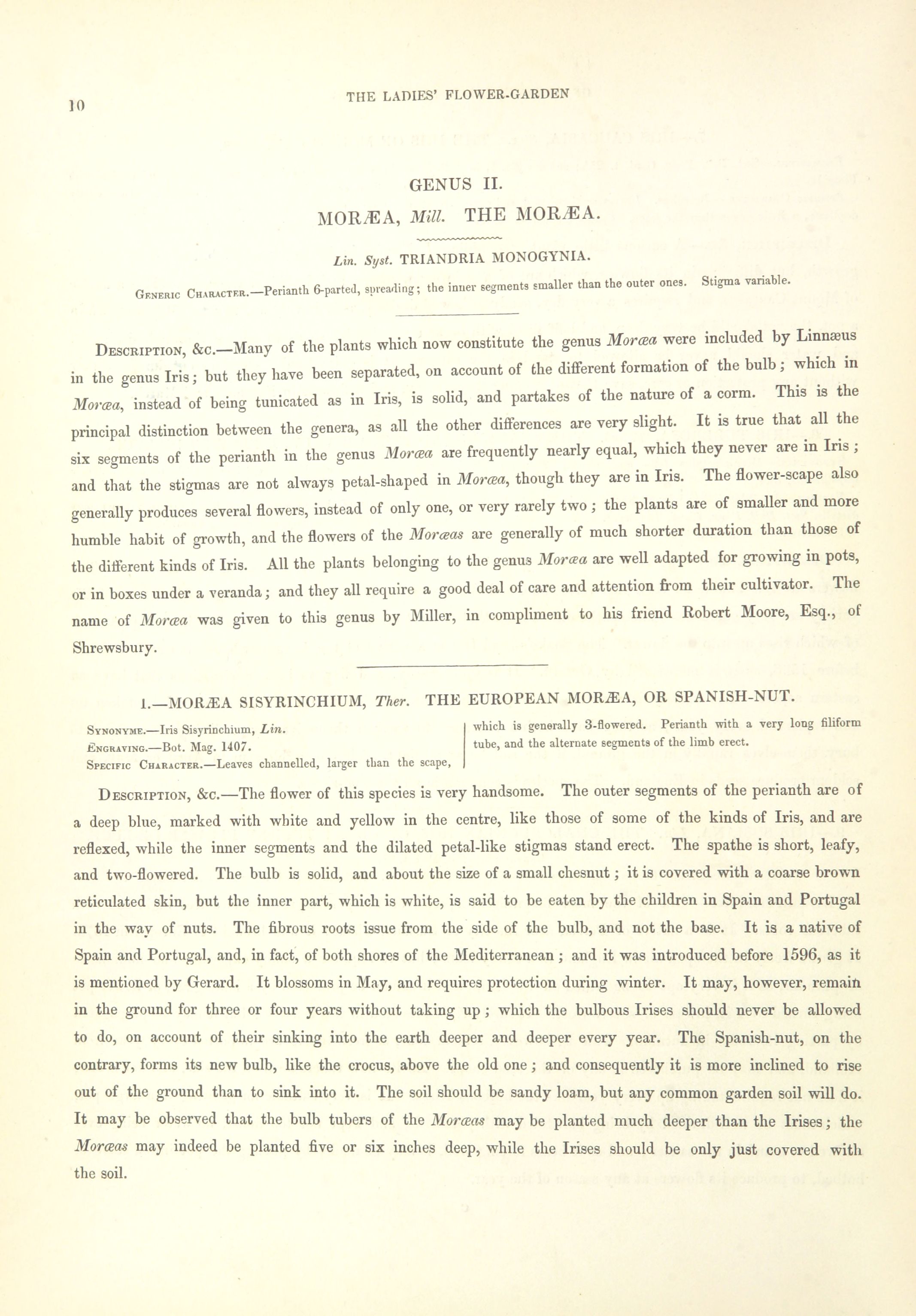 10

THE LADIES' FLOWER-GARDEN

GENUS II.

MORÆA, Mill. THE MORÆA.

Lin. Syst. TRIANDRIA MONOGYNIA.

Generic Character.—Perianth 6-parted, spreading; the inner segments smaller than the outer ones. Stigma variable.

Description, &c.—Many of the plants which now constitute the genus Moræa were included by Linnæus in the genus Iris; but they have been separated, on account of the different formation of the bulb; which in Moræa, instead of being tunicated as in Iris, is solid, and partakes of the nature of a corm. This is the principal distinction between the genera, as all the other differences are very slight. It is true that all the six segments of the perianth in the genus Moræa are frequently nearly equal, which they never are in Iris; and that the stigmas are not always petal-shaped in Moræa, though they are in Iris. The flower-scape also generally produces several flowers, instead of only one, or very rarely two; the plants are of smaller and more humble habit of growth, and the flowers of the Moræas are generally of much shorter duration than those of the different kinds of Iris. All the plants belonging to the genus Moræa are well adapted for growing in pots, or in boxes under a veranda; and they all require a good deal of care and attention from their cultivator. The name of Moræa was given to this genus by Miller, in compliment to his friend Robert Moore, Esq., of Shrewsbury.

1.—MORÆA SISYRINCHIUM, Ther. THE EUROPEAN MORÆA, OR SPANISH-NUT.

Synonyme.—Iris Sisyrinchium, Lin.
Engraving.—Bot. Mag. 1407.
Specific Character.—Leaves channelled, larger than the scape, which is generally 3-flowered. Perianth with a very long filiform tube, and the alternate segments of the limb erect.

Description, &c.—The flower of this species is very handsome. The outer segments of the perianth are of a deep blue, marked with white and yellow in the centre, like those of some of the kinds of Iris, and are reflexed, while the inner segments and the dilated petal-like stigmas stand erect. The spathe is short, leafy, and two-flowered. The bulb is solid, and about the size of a small chesnut; it is covered with a coarse brown reticulated skin, but the inner part, which is white, is said to be eaten by the children in Spain and Portugal in the way of nuts. The fibrous roots issue from the side of the bulb, and not the base. It is a native of Spain and Portugal, and, in fact, of both shores of the Mediterranean; and it was introduced before 1596, as it is mentioned by Gerard. It blossoms in May, and requires protection during winter. It may, however, remain in the ground for three or four years without taking up; which the bulbous Irises should never be allowed to do, on account of their sinking into the earth deeper and deeper every year. The Spanish-nut, on the contrary, forms its new bulb, like the crocus, above the old one; and consequently it is more inclined to rise out of the ground than to sink into it. The soil should be sandy loam, but any common garden soil will do. It may be observed that the bulb tubers of the Moræas may be planted much deeper than the Irises; the Moræas may indeed be planted five or six inches deep, while the Irises should be only just covered with the soil.